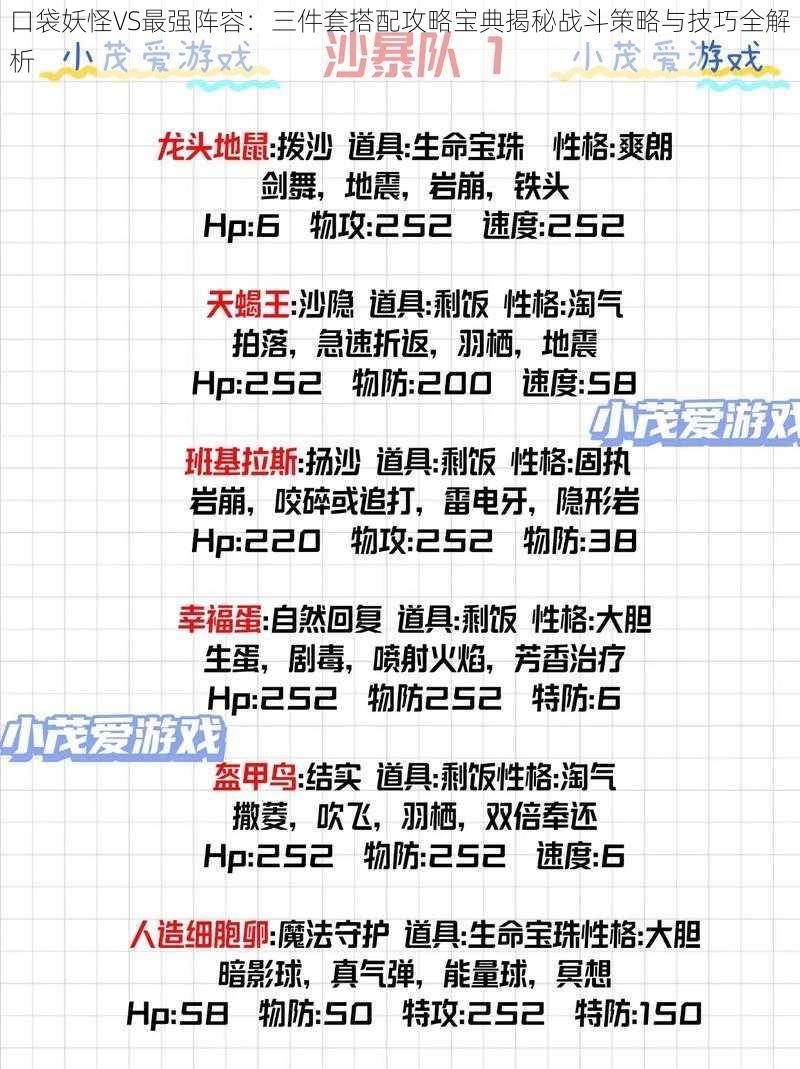 口袋妖怪VS最强阵容：三件套搭配攻略宝典揭秘战斗策略与技巧全解析

小茂爱游戏 沙暴队 1 小茂爱游戏

龙头地鼠:拨沙 道具:生命宝珠 性格:爽朗
剑舞，地震，岩崩，铁头
Hp:6 物攻:252 速度:252

天蝎王:沙隐 道具:剩饭 性格:淘气
拍落，急速折返，羽栖，地震
Hp:252 物防:200 速度:58

小茂爱游戏

班基拉斯:扬沙 道具:剩饭 性格:固执
岩崩，咬碎或追打，雷电牙，隐形岩
Hp:220 物攻:252 物防:38

幸福蛋:自然回复 道具:剩饭 性格:大胆
生蛋，剧毒，喷射火焰，芳香治疗
Hp:252 物防252 特防:6

小茂爱游戏

盔甲鸟:结实 道具:剩饭性格:淘气
撒菱，吹飞，羽栖，双倍奉还
Hp:252 物防:252 速度:6

人造细胞卵:魔法守护 道具:生命宝珠性格:大胆
暗影球，真气弹，能量球，冥想
Hp:58 物防:50 特攻:252 特防:150